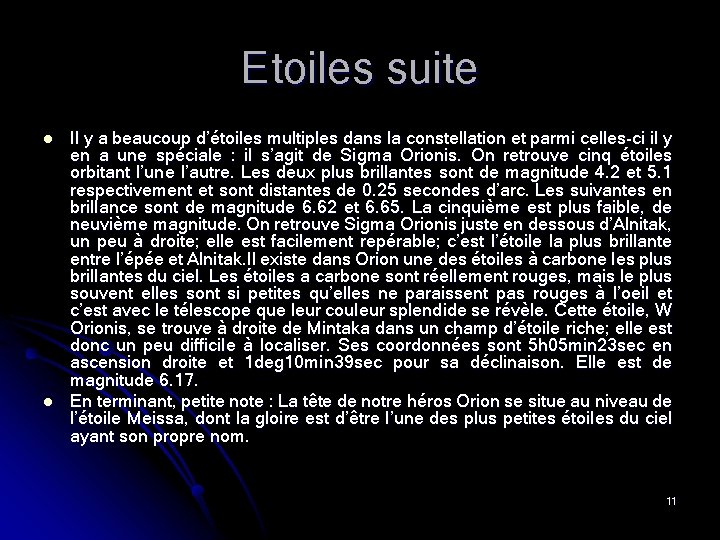 Etoiles suite

• Il y a beaucoup d'étoiles multiples dans la constellation et parmi celles-ci il y en a une spéciale : il s'agit de Sigma Orionis. On retrouve cinq étoiles orbitant l'une l'autre. Les deux plus brillantes sont de magnitude 4.2 et 5.1 respectivement et sont distantes de 0.25 secondes d'arc. Les suivantes en brillance sont de magnitude 6.62 et 6.65. La cinquième est plus faible, de neuvième magnitude. On retrouve Sigma Orionis juste en dessous d'Alnitak, un peu à droite; elle est facilement repérable; c'est l'étoile la plus brillante entre l'épée et Alnitak.Il existe dans Orion une des étoiles à carbone les plus brillantes du ciel. Les étoiles a carbone sont réellement rouges, mais le plus souvent elles sont si petites qu'elles ne paraissent pas rouges à l'oeil et c'est avec le télescope que leur couleur splendide se révèle. Cette étoile, W Orionis, se trouve à droite de Mintaka dans un champ d'étoile riche; elle est donc un peu difficile à localiser. Ses coordonnées sont 5h05min23sec en ascension droite et 1deg10min39sec pour sa déclinaison. Elle est de magnitude 6.17.
• En terminant, petite note : La tête de notre héros Orion se situe au niveau de l'étoile Meissa, dont la gloire est d'être l'une des plus petites étoiles du ciel ayant son propre nom.

11